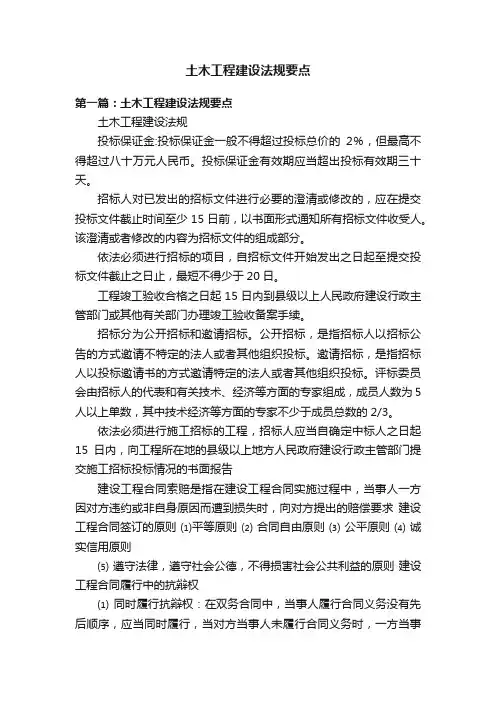 土木工程建设法规要点

第一篇：土木工程建设法规要点

土木工程建设法规

投标保证金:投标保证金一般不得超过投标总价的 2%，但最高不得超过八十万元人民币。投标保证金有效期应当超出投标有效期三十天。

招标人对已发出的招标文件进行必要的澄清或修改的，应在提交投标文件截止时间至少 15 日前，以书面形式通知所有招标文件收受人。该澄清或者修改的内容为招标文件的组成部分。

依法必须进行招标的项目，自招标文件开始发出之日起至提交投标文件截止之日止，最短不得少于 20 日。

工程竣工验收合格之日起 15 日内到县级以上人民政府建设行政主管部门或其他有关部门办理竣工验收备案手续。

招标分为公开招标和邀请招标。公开招标，是指招标人以招标公告的方式邀请不特定的法人或者其他组织投标。邀请招标，是指招标人以投标邀请书的方式邀请特定的法人或者其他组织投标。评标委员会由招标人的代表和有关技术、经济等方面的专家组成，成员人数为 5 人以上单数，其中技术经济等方面的专家不少于成员总数的 2/3。

依法必须进行施工招标的工程，招标人应当自确定中标人之日起 15 日内，向工程所在地的县级以上地方人民政府建设行政主管部门提交施工招标投标情况的书面报告

建设工程合同索赔是指在建设工程合同实施过程中，当事人一方因对方违约或非自身原因而遭到损失时，向对方提出的赔偿要求 建设工程合同签订的原则 ⑴平等原则 ⑵ 合同自由原则 ⑶ 公平原则 ⑷ 诚实信用原则

⑸ 遵守法律，遵守社会公德，不得损害社会公共利益的原则 建设工程合同履行中的抗辩权

⑴ 同时履行抗辩权：在双务合同中，当事人履行合同义务没有先后顺序，应当同时履行，当对方当事人未履行合同义务时，一方当事